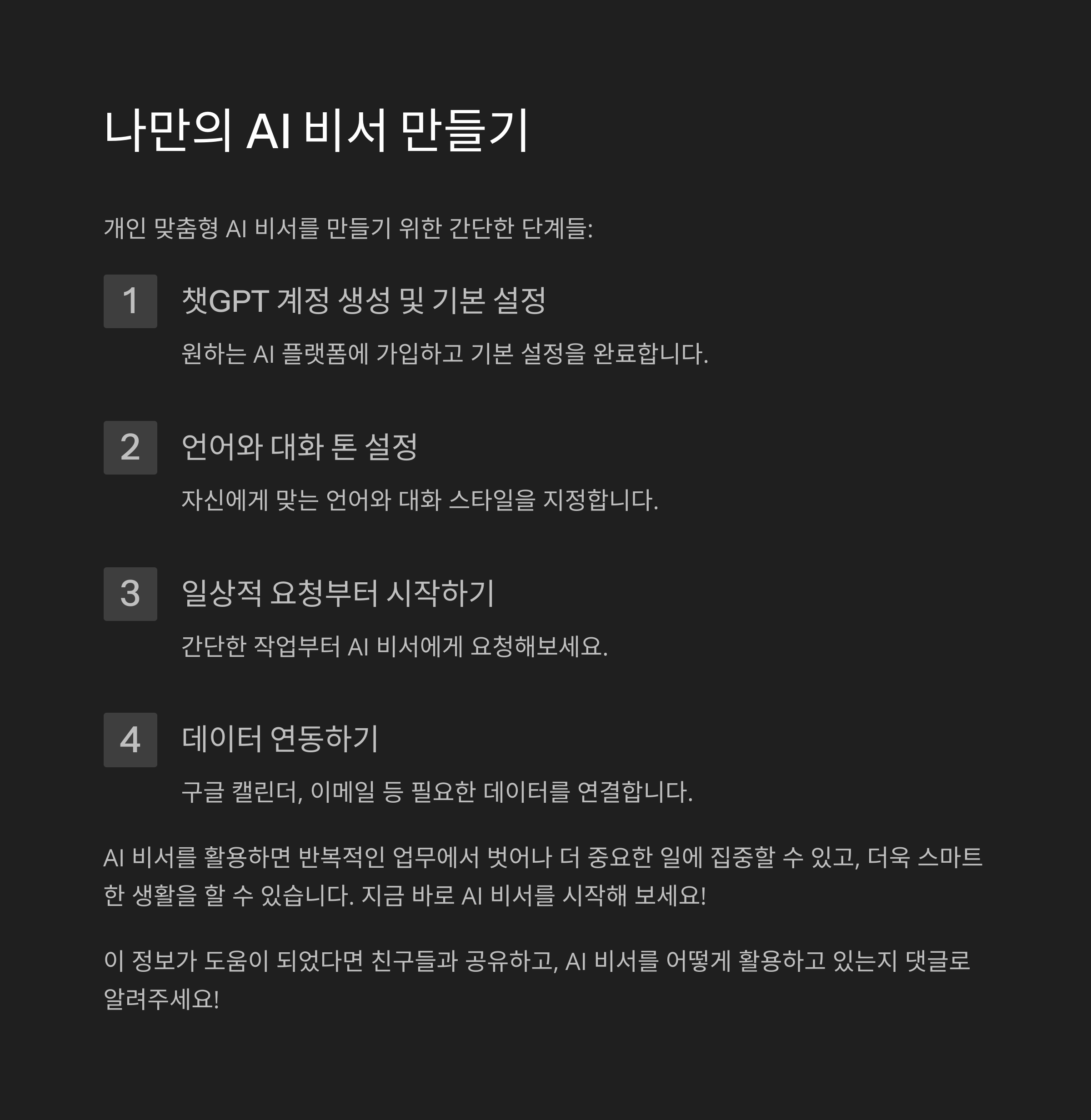 나만의 AI 비서 만들기

개인 맞춤형 AI 비서를 만들기 위한 간단한 단계들:

1

챗GPT 계정 생성 및 기본 설정

원하는 AI 플랫폼에 가입하고 기본 설정을 완료합니다.

2

언어와 대화 톤 설정

자신에게 맞는 언어와 대화 스타일을 지정합니다.

3

일상적 요청부터 시작하기

간단한 작업부터 AI 비서에게 요청해보세요.

4

데이터 연동하기

구글 캘린더, 이메일 등 필요한 데이터를 연결합니다.

AI 비서를 활용하면 반복적인 업무에서 벗어나 더 중요한 일에 집중할 수 있고, 더욱 스마트한 생활을 할 수 있습니다. 지금 바로 AI 비서를 시작해 보세요!

이 정보가 도움이 되었다면 친구들과 공유하고, AI 비서를 어떻게 활용하고 있는지 댓글로 알려주세요!